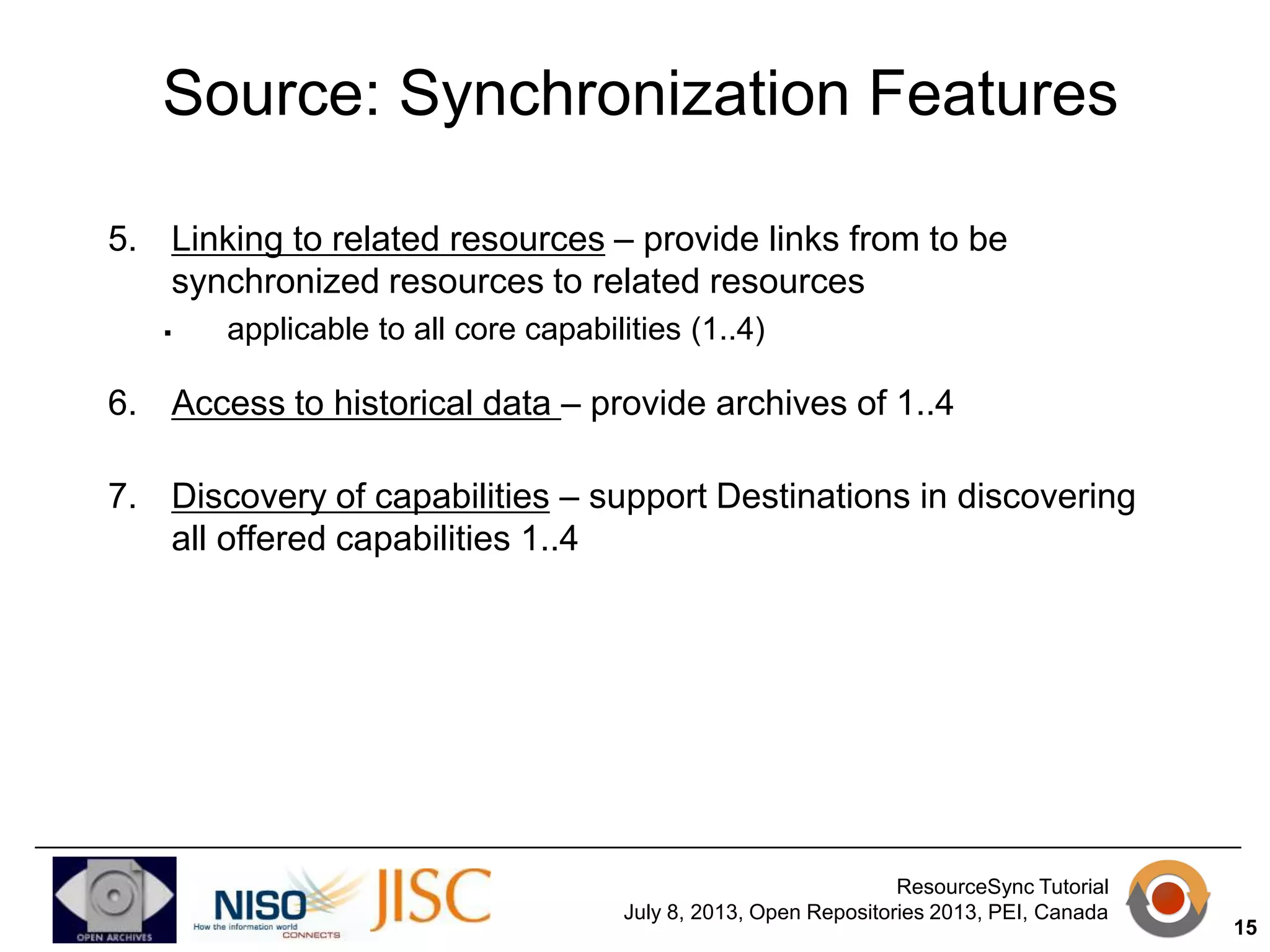 Source: Synchronization Features

5. Linking to related resources – provide links from to be synchronized resources to related resources

▪ applicable to all core capabilities (1..4)

6. Access to historical data – provide archives of 1..4

7. Discovery of capabilities – support Destinations in discovering all offered capabilities 1..4

OPEN ARCHIVES

NISO How the information world CONNECTS

JISC

ResourceSync Tutorial
July 8, 2013, Open Repositories 2013, PEI, Canada

15